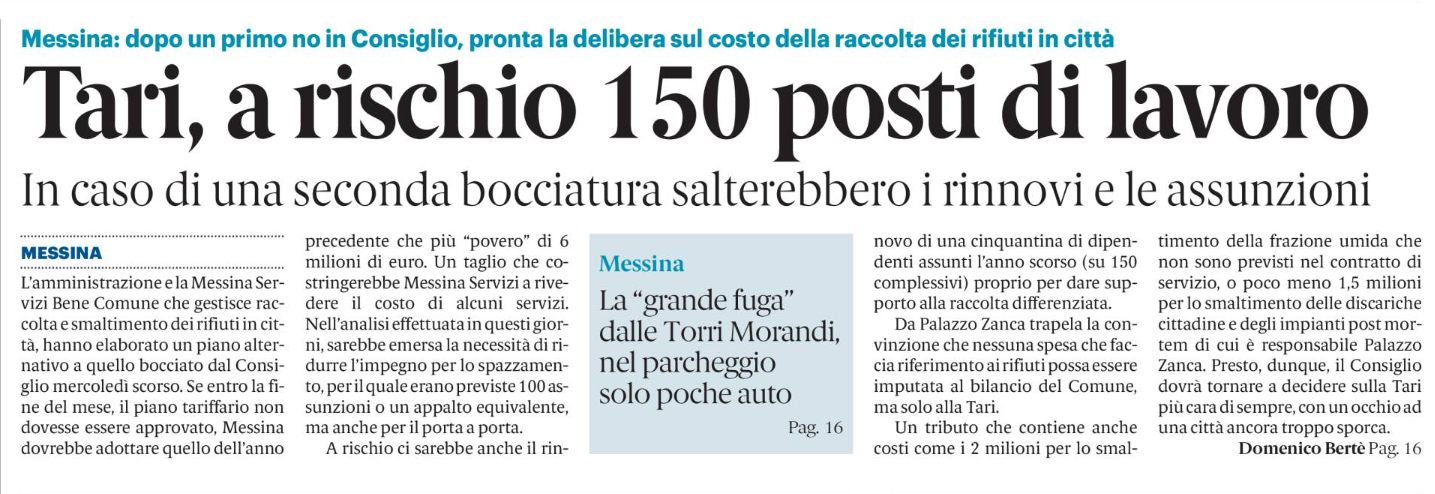 Messina: dopo un primo no in Consiglio, pronta la delibera sul costo della raccolta dei rifiuti in città

Tari, a rischio 150 posti di lavoro

In caso di una seconda bocciatura salterebbero i rinnovi e le assunzioni

MESSINA

L'amministrazione e la Messina Servizi Bene Comune che gestisce raccolta e smaltimento dei rifiuti in città, hanno elaborato un piano alternativo a quello bocciato dal Consiglio mercoledì scorso. Se entro la fine del mese, il piano tariffario non dovesse essere approvato, Messina dovrebbe adottare quello dell'anno precedente che più "povero" di 6 milioni di euro. Un taglio che costringerebbe Messina Servizi a rivedere il costo di alcuni servizi. Nell'analisi effettuata in questi giorni, sarebbe emersa la necessità di ridurre l'impegno per lo spazzamento, per il quale erano previste 100 assunzioni o un appalto equivalente, ma anche per il porta a porta.

A rischio ci sarebbe anche il rinnovo di una cinquantina di dipendenti assunti l'anno scorso (su 150 complessivi) proprio per dare supporto alla raccolta differenziata.

Da Palazzo Zanca trapela la convinzione che nessuna spesa che faccia riferimento ai rifiuti possa essere imputata al bilancio del Comune, ma solo alla Tari.

Un tributo che contiene anche costi come i 2 milioni per lo smaltimento della frazione umida che non sono previsti nel contratto di servizio, o poco meno 1,5 milioni per lo smaltimento delle discariche cittadine e degli impianti post mortem di cui è responsabile Palazzo Zanca. Presto, dunque, il Consiglio dovrà tornare a decidere sulla Tari più cara di sempre, con un occhio ad una città ancora troppo sporca.

Domenico Bertè Pag. 16

Messina

La "grande fuga" dalle Torri Morandi, nel parcheggio solo poche auto

Pag. 16